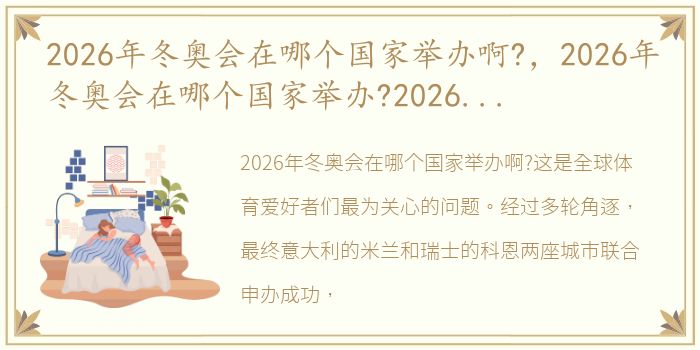 2026年冬奥会在哪个国家举办啊?，2026年冬奥会在哪个国家举办?2026...

2026年冬奥会在哪个国家举办啊?这是全球体育爱好者们最为关心的问题。经过多轮角逐，最终意大利的米兰和瑞士的科恩两座城市联合申办成功，